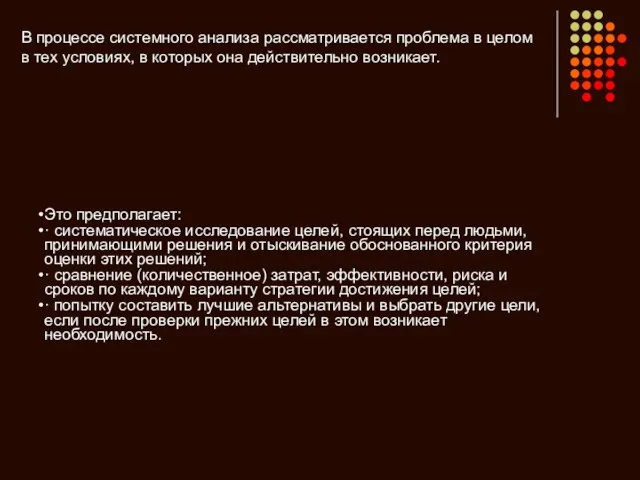 В процессе системного анализа рассматривается проблема в целом в тех условиях, в которых она действительно возникает.

•Это предполагает:
•· систематическое исследование целей, стоящих перед людьми, принимающими решения и отыскивание обоснованного критерия оценки этих решений;
•· сравнение (количественное) затрат, эффективности, риска и сроков по каждому варианту стратегии достижения целей;
•· попытку составить лучшие альтернативы и выбрать другие цели, если после проверки прежних целей в этом возникает необходимость.